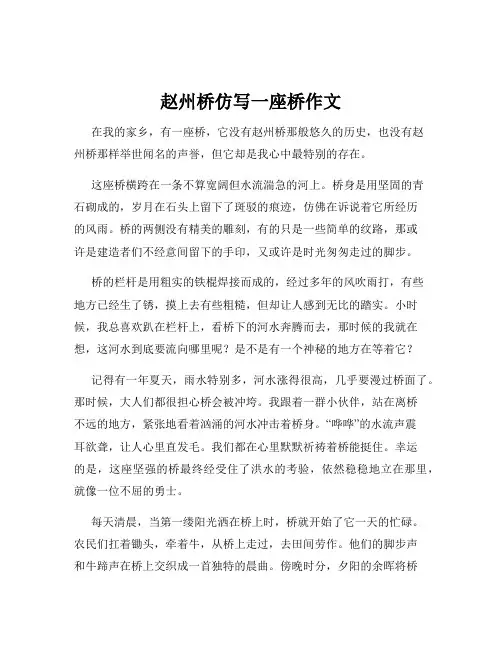 赵州桥仿写一座桥作文

在我的家乡，有一座桥，它没有赵州桥那般悠久的历史，也没有赵州桥那样举世闻名的声誉，但它却是我心中最特别的存在。

这座桥横跨在一条不算宽阔但水流湍急的河上。桥身是用坚固的青石砌成的，岁月在石头上留下了斑驳的痕迹，仿佛在诉说着它所经历的风雨。桥的两侧没有精美的雕刻，有的只是一些简单的纹路，那或许是建造者们不经意间留下的手印，又或许是时光匆匆走过的脚步。

桥的栏杆是用粗实的铁棍焊接而成的，经过多年的风吹雨打，有些地方已经生了锈，摸上去有些粗糙，但却让人感到无比的踏实。小时候，我总喜欢趴在栏杆上，看桥下的河水奔腾而去，那时候的我就在想，这河水到底要流向哪里呢？是不是有一个神秘的地方在等着它？

记得有一年夏天，雨水特别多，河水涨得很高，几乎要漫过桥面了。那时候，大人们都很担心桥会被冲垮。我跟着一群小伙伴，站在离桥不远的地方，紧张地看着汹涌的河水冲击着桥身。“哗哗”的水流声震耳欲聋，让人心里直发毛。我们都在心里默默祈祷着桥能挺住。幸运的是，这座坚强的桥最终经受住了洪水的考验，依然稳稳地立在那里，就像一位不屈的勇士。

每天清晨，当第一缕阳光洒在桥上时，桥就开始了它一天的忙碌。农民们扛着锄头，牵着牛，从桥上走过，去田间劳作。他们的脚步声和牛蹄声在桥上交织成一首独特的晨曲。傍晚时分，夕阳的余晖将桥